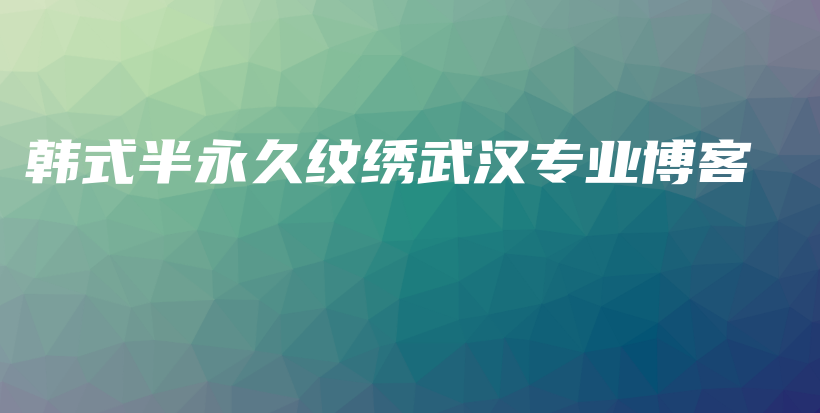 韩式半永久纹绣武汉专业博客